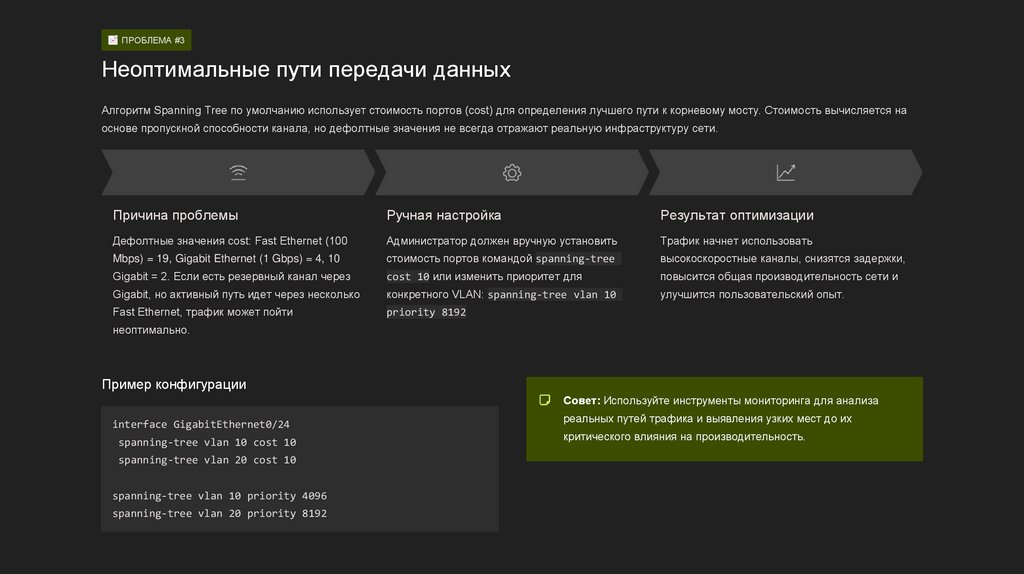 ПРОБЛЕМА #3

Неоптимальные пути передачи данных

Алгоритм Spanning Tree по умолчанию использует стоимость портов (cost) для определения лучшего пути к корневому мосту. Стоимость вычисляется на основе пропускной способности канала, но дефолтные значения не всегда отражают реальную инфраструктуру сети.

Причина проблемы

Дефолтные значения cost: Fast Ethernet (100 Mbps) = 19, Gigabit Ethernet (1 Gbps) = 4, 10 Gigabit = 2. Если есть резервный канал через Gigabit, но активный путь идет через несколько Fast Ethernet, трафик может пойти неоптимально.

Ручная настройка

Администратор должен вручную установить стоимость портов командой spanning-tree cost 10 или изменить приоритет для конкретного VLAN: spanning-tree vlan 10 priority 8192

Результат оптимизации

Трафик начнет использовать высокоскоростные каналы, снизятся задержки, повысится общая производительность сети и улучшится пользовательский опыт.

Пример конфигурации

interface GigabitEthernet0/24
 spanning-tree vlan 10 cost 10
 spanning-tree vlan 20 cost 10

spanning-tree vlan 10 priority 4096
spanning-tree vlan 20 priority 8192

Совет: Используйте инструменты мониторинга для анализа реальных путей трафика и выявления узких мест до их критического влияния на производительность.